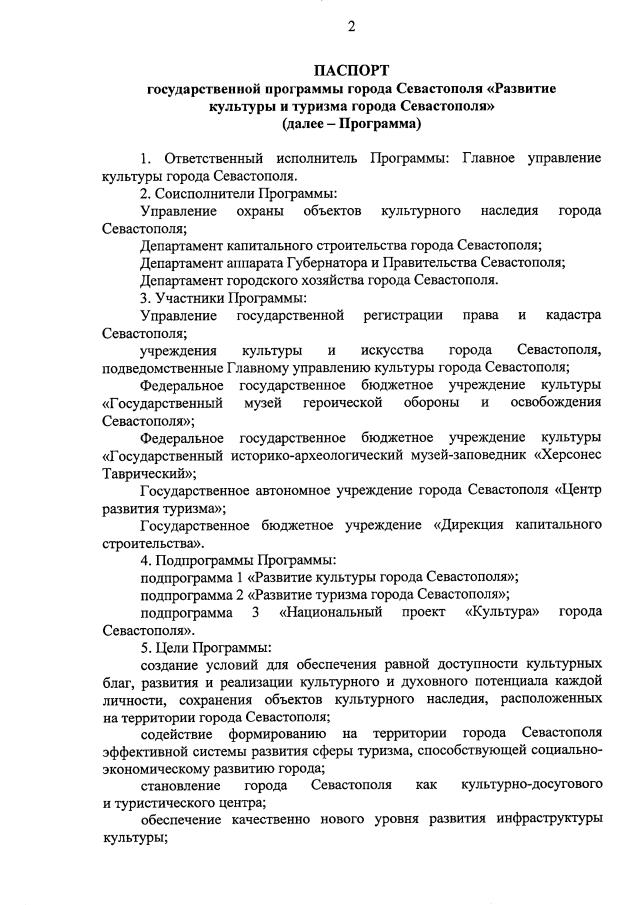 2

ПАСПОРТ
государственной программы города Севастополя «Развитие культуры и туризма города Севастополя»
(далее – Программа)

1. Ответственный исполнитель Программы: Главное управление культуры города Севастополя.

2. Соисполнители Программы:

Управление охраны объектов культурного наследия города Севастополя;

Департамент капитального строительства города Севастополя;

Департамент аппарата Губернатора и Правительства Севастополя;

Департамент городского хозяйства города Севастополя.

3. Участники Программы:

Управление государственной регистрации права и кадастра Севастополя;

учреждения культуры и искусства города Севастополя, подведомственные Главному управлению культуры города Севастополя;

Федеральное государственное бюджетное учреждение культуры «Государственный музей героической обороны и освобождения Севастополя»;

Федеральное государственное бюджетное учреждение культуры «Государственный историко-археологический музей-заповедник «Херсонес Таврический»;

Государственное автономное учреждение города Севастополя «Центр развития туризма»;

Государственное бюджетное учреждение «Дирекция капитального строительства».

4. Подпрограммы Программы:

подпрограмма 1 «Развитие культуры города Севастополя»;

подпрограмма 2 «Развитие туризма города Севастополя»;

подпрограмма 3 «Национальный проект «Культура» города Севастополя».

5. Цели Программы:

создание условий для обеспечения равной доступности культурных благ, развития и реализации культурного и духовного потенциала каждой личности, сохранения объектов культурного наследия, расположенных на территории города Севастополя;

содействие формированию на территории города Севастополя эффективной системы развития сферы туризма, способствующей социально-экономическому развитию города;

становление города Севастополя как культурно-досугового и туристического центра;

обеспечение качественно нового уровня развития инфраструктуры культуры;